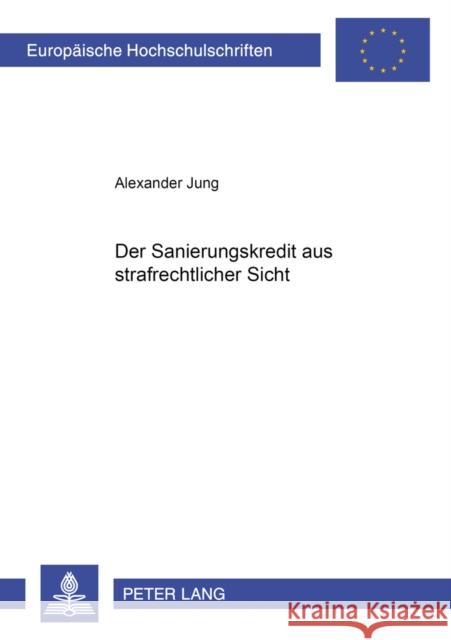 Europäische Hochschulschriften

Alexander Jung

Der Sanierungskredit aus strafrechtlicher Sicht

PETER LANG